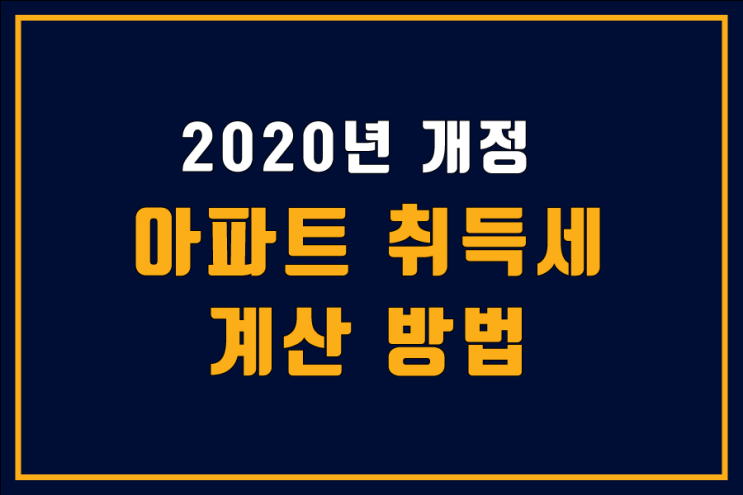 2020년 개정
아파트 취득세
계산 방법